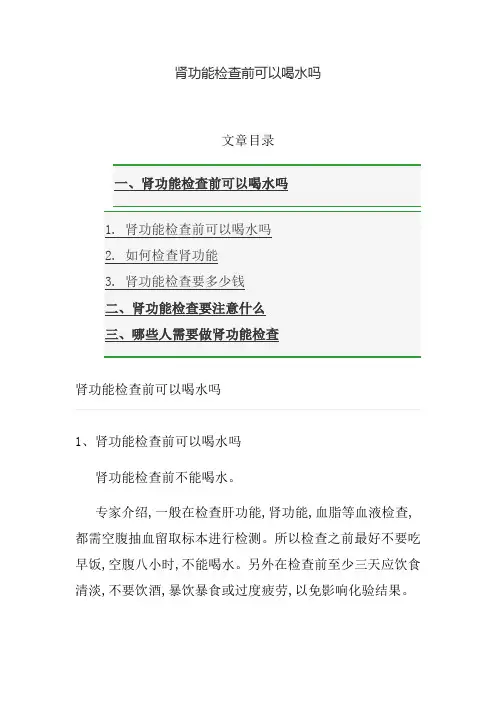 肾功能检查前可以喝水吗

文章目录

一、肾功能检查前可以喝水吗

1. 肾功能检查前可以喝水吗
2. 如何检查肾功能
3. 肾功能检查要多少钱
二、肾功能检查要注意什么
三、哪些人需要做肾功能检查

肾功能检查前可以喝水吗

1、肾功能检查前可以喝水吗

肾功能检查前不能喝水。

专家介绍，一般在检查肝功能，肾功能，血脂等血液检查，都需空腹抽血留取标本进行检测。所以检查之前最好不要吃早饭，空腹八小时，不能喝水。另外在检查前至少三天应饮食清淡，不要饮酒，暴饮暴食或过度疲劳，以免影响化验结果。